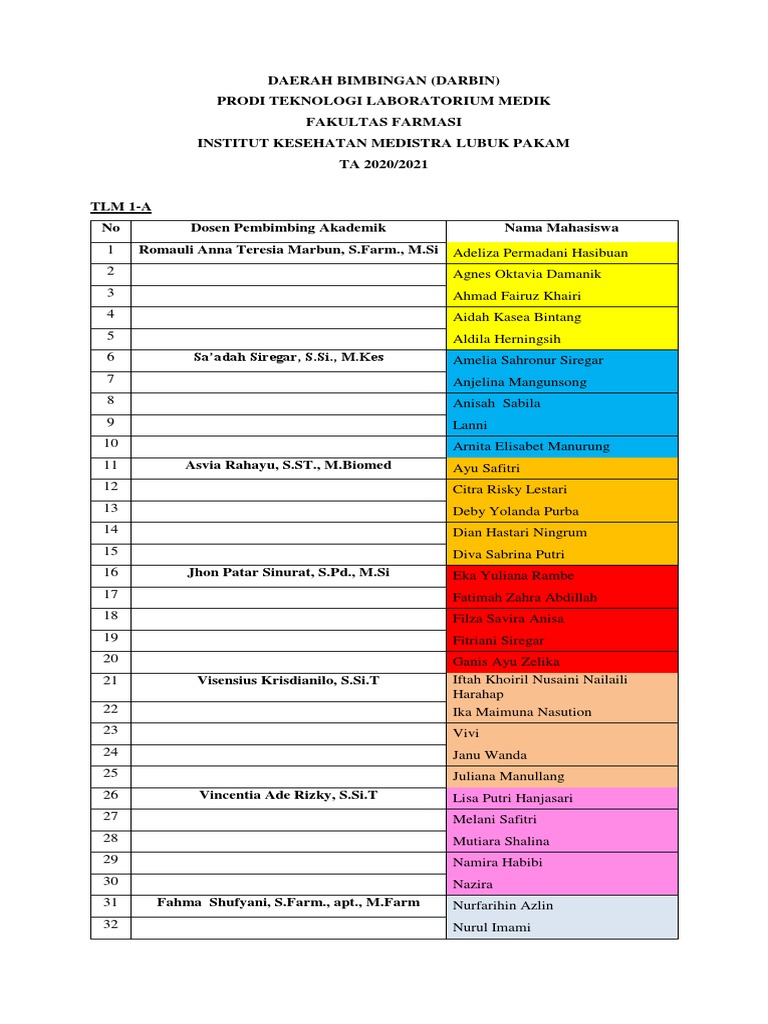 DAERAH BIMBINGAN (DARBIN)
PRODI TEKNOLOGI LABORATORIUM MEDIK
FAKULTAS FARMASI
INSTITUT KESEHATAN MEDISTRA LUBUK PAKAM
TA 2020/2021

TLM 1-A

| No | Dosen Pembimbing Akademik | Nama Mahasiswa |
|---|---|---|
| 1 | Romauli Anna Teresia Marbun, S.Farm., M.Si | Adeliza Permadani Hasibuan |
| 2 | | Agnes Oktavia Damanik |
| 3 | | Ahmad Fairuz Khairi |
| 4 | | Aidah Kasea Bintang |
| 5 | | Aldila Herningsih |
| 6 | Sa'adah Siregar, S.Si., M.Kes | Amelia Sahronur Siregar |
| 7 | | Anjelina Mangunsong |
| 8 | | Anisah Sabila |
| 9 | | Lanni |
| 10 | | Arnita Elisabet Manurung |
| 11 | Asvia Rahayu, S.ST., M.Biomed | Ayu Safitri |
| 12 | | Citra Risky Lestari |
| 13 | | Deby Yolanda Purba |
| 14 | | Dian Hastari Ningrum |
| 15 | | Diva Sabrina Putri |
| 16 | Jhon Patar Sinurat, S.Pd., M.Si | Eka Yuliana Rambe |
| 17 | | Fatimah Zahra Abdillah |
| 18 | | Filza Savira Anisa |
| 19 | | Fitriani Siregar |
| 20 | | Ganis Ayu Zelika |
| 21 | Visensius Krisdianilo, S.Si.T | Iftah Khoiril Nusaini Nailaili Harahap |
| 22 | | Ika Maimuna Nasution |
| 23 | | Vivi |
| 24 | | Janu Wanda |
| 25 | | Juliana Manullang |
| 26 | Vincentia Ade Rizky, S.Si.T | Lisa Putri Hanjasari |
| 27 | | Melani Safitri |
| 28 | | Mutiara Shalina |
| 29 | | Namira Habibi |
| 30 | | Nazira |
| 31 | Fahma Shufyani, S.Farm., apt., M.Farm | Nurfarihin Azlin |
| 32 | | Nurul Imami |